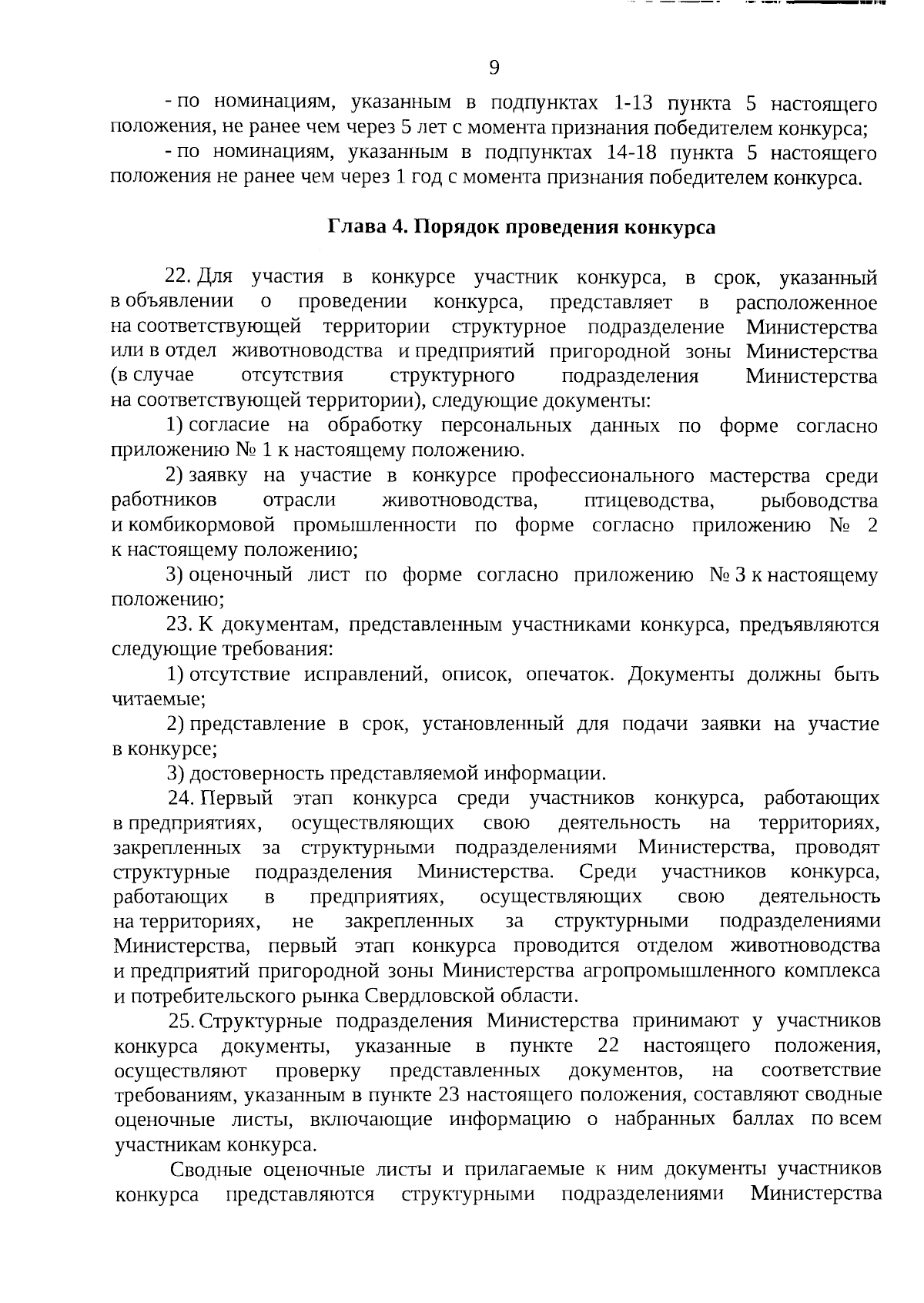 9

- по номинациям, указанным в подпунктах 1-13 пункта 5 настоящего положения, не ранее чем через 5 лет с момента признания победителем конкурса;

- по номинациям, указанным в подпунктах 14-18 пункта 5 настоящего положения не ранее чем через 1 год с момента признания победителем конкурса.

Глава 4. Порядок проведения конкурса

22. Для участия в конкурсе участник конкурса, в срок, указанный в объявлении о проведении конкурса, представляет в расположенное на соответствующей территории структурное подразделение Министерства или в отдел животноводства и предприятий пригородной зоны Министерства (в случае отсутствия структурного подразделения Министерства на соответствующей территории), следующие документы:

1) согласие на обработку персональных данных по форме согласно приложению № 1 к настоящему положению.

2) заявку на участие в конкурсе профессионального мастерства среди работников отрасли животноводства, птицеводства, рыбоводства и комбикормовой промышленности по форме согласно приложению № 2 к настоящему положению;

3) оценочный лист по форме согласно приложению № 3 к настоящему положению;

23. К документам, представленным участниками конкурса, предъявляются следующие требования:

1) отсутствие исправлений, описок, опечаток. Документы должны быть читаемые;

2) представление в срок, установленный для подачи заявки на участие в конкурсе;

3) достоверность представляемой информации.

24. Первый этап конкурса среди участников конкурса, работающих в предприятиях, осуществляющих свою деятельность на территориях, закрепленных за структурными подразделениями Министерства, проводят структурные подразделения Министерства. Среди участников конкурса, работающих в предприятиях, осуществляющих свою деятельность на территориях, не закрепленных за структурными подразделениями Министерства, первый этап конкурса проводится отделом животноводства и предприятий пригородной зоны Министерства агропромышленного комплекса и потребительского рынка Свердловской области.

25. Структурные подразделения Министерства принимают у участников конкурса документы, указанные в пункте 22 настоящего положения, осуществляют проверку представленных документов, на соответствие требованиям, указанным в пункте 23 настоящего положения, составляют сводные оценочные листы, включающие информацию о набранных баллах по всем участникам конкурса.

Сводные оценочные листы и прилагаемые к ним документы участников конкурса представляются структурными подразделениями Министерства